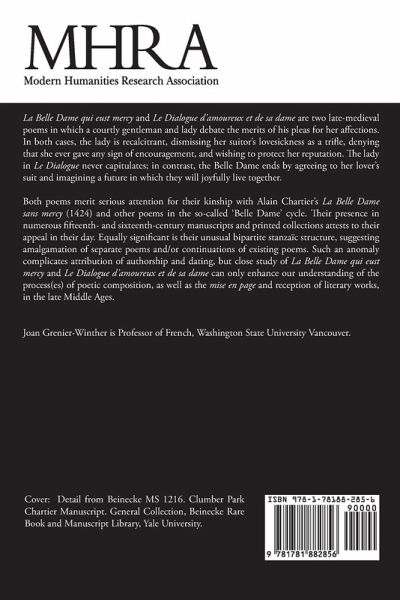 MHRA
Modern Humanities Research Association

La Belle Dame qui eust mercy and Le Dialogue d'amoureux et de sa dame are two late-medieval poems in which a courtly gentleman and lady debate the merits of his pleas for her affections. In both cases, the lady is recalcitrant, dismissing her suitor's lovesickness as a trifle, denying that she ever gave any sign of encouragement, and wishing to protect her reputation. The lady in Le Dialogue never capitulates; in contrast, the Belle Dame ends by agreeing to her lover's suit and imagining a future in which they will joyfully live together.

Both poems merit serious attention for their kinship with Alain Chartier's La Belle Dame sans mercy (1424) and other poems in the so-called 'Belle Dame' cycle. Their presence in numerous fifteenth- and sixteenth-century manuscripts and printed collections attests to their appeal in their day. Equally significant is their unusual bipartite stanzaïc structure, suggesting amalgamation of separate poems and/or continuations of existing poems. Such an anomaly complicates attribution of authorship and dating, but close study of La Belle Dame qui eust mercy and Le Dialogue d'amoureux et de sa dame can only enhance our understanding of the process(es) of poetic composition, as well as the mise en page and reception of literary works, in the late Middle Ages.

Joan Grenier-Winther is Professor of French, Washington State University Vancouver.

Cover: Detail from Beinecke MS 1216. Clumber Park Chartier Manuscript. General Collection, Beinecke Rare Book and Manuscript Library, Yale University.

ISBN 978-1-78188-285-6

90000

9 781781 882856